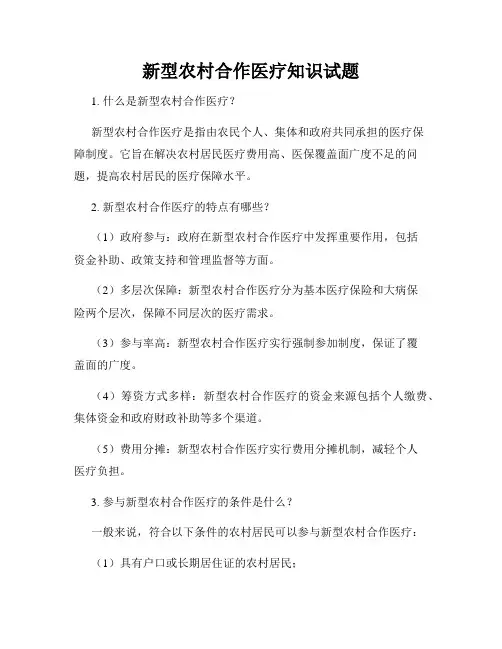 新型农村合作医疗知识试题

1. 什么是新型农村合作医疗？

新型农村合作医疗是指由农民个人、集体和政府共同承担的医疗保障制度。它旨在解决农村居民医疗费用高、医保覆盖面广度不足的问题，提高农村居民的医疗保障水平。

2. 新型农村合作医疗的特点有哪些？

（1）政府参与：政府在新型农村合作医疗中发挥重要作用，包括资金补助、政策支持和管理监督等方面。

（2）多层次保障：新型农村合作医疗分为基本医疗保险和大病保险两个层次，保障不同层次的医疗需求。

（3）参与率高：新型农村合作医疗实行强制参加制度，保证了覆盖面的广度。

（4）筹资方式多样：新型农村合作医疗的资金来源包括个人缴费、集体资金和政府财政补助等多个渠道。

（5）费用分摊：新型农村合作医疗实行费用分摊机制，减轻个人医疗负担。

3. 参与新型农村合作医疗的条件是什么？

一般来说，符合以下条件的农村居民可以参与新型农村合作医疗：

（1）具有户口或长期居住证的农村居民；